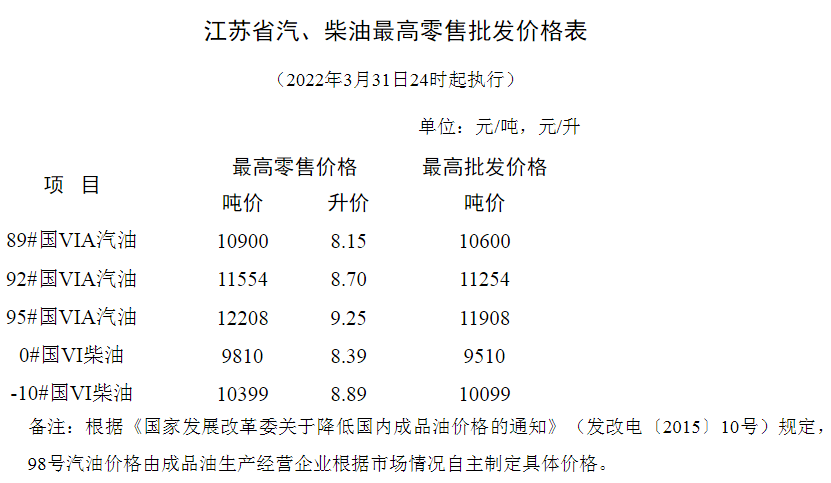 江苏省汽、柴油最高零售批发价格表

（2022年3月31日24时起执行）

单位：元/吨，元/升

| 项　目 | 最高零售价格 吨价 | 最高零售价格 升价 | 最高批发价格 吨价 |
|---|---|---|---|
| 89#国VIA汽油 | 10900 | 8.15 | 10600 |
| 92#国VIA汽油 | 11554 | 8.70 | 11254 |
| 95#国VIA汽油 | 12208 | 9.25 | 11908 |
| 0#国VI柴油 | 9810 | 8.39 | 9510 |
| -10#国VI柴油 | 10399 | 8.89 | 10099 |

备注：根据《国家发展改革委关于降低国内成品油价格的通知》（发改电〔2015〕10号）规定，98号汽油价格由成品油生产经营企业根据市场情况自主制定具体价格。